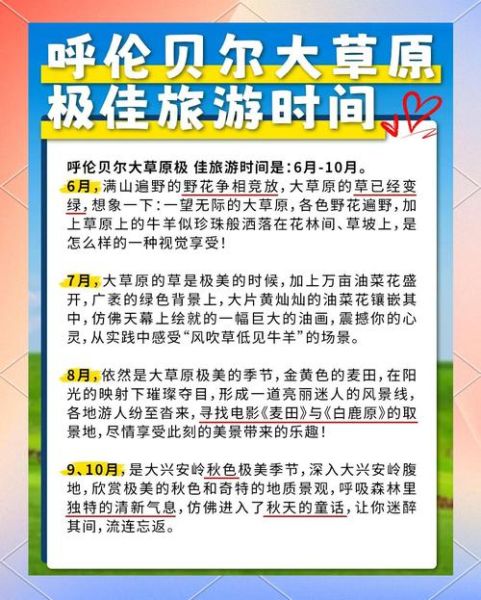 呼伦贝尔大草原
极佳旅游时间

呼伦贝尔大草原极 佳旅游时间是：6月-10月。
6月，满山遍野的野花争相竞放，大草原的草已经变绿，想象一下：一望无际的大草原，各色野花遍野，加上草原上的牛羊似珍珠般洒落在花林间、草坡上，是怎么样的一种视觉享受！

7月，大草原的草是极美的时候，加上万亩油菜花盛开，广袤的绿色背景上，大片黄灿灿的油菜花镶嵌其中，仿佛天幕上绘就的一幅巨大的油画，震撼你的心灵，从实践中感受“风吹草低见牛羊”的场景。

8月，依然是大草原极美的季节，金黄色的麦田，在阳光的映射下璀璨夺目，形成一道亮丽迷人的风景线，各地游人纷至沓来，寻找电影《麦田》与《白鹿原》的取景地，尽情享受此刻的美景带来的乐趣！

9、10月，是大兴安岭秋色极美季节，深入大兴安岭腹地，欣赏极美的秋色和奇特的地质景观，呼吸森林里独特的清新气息，仿佛进入了秋天的童话，让你迷醉其间，流连忘返。